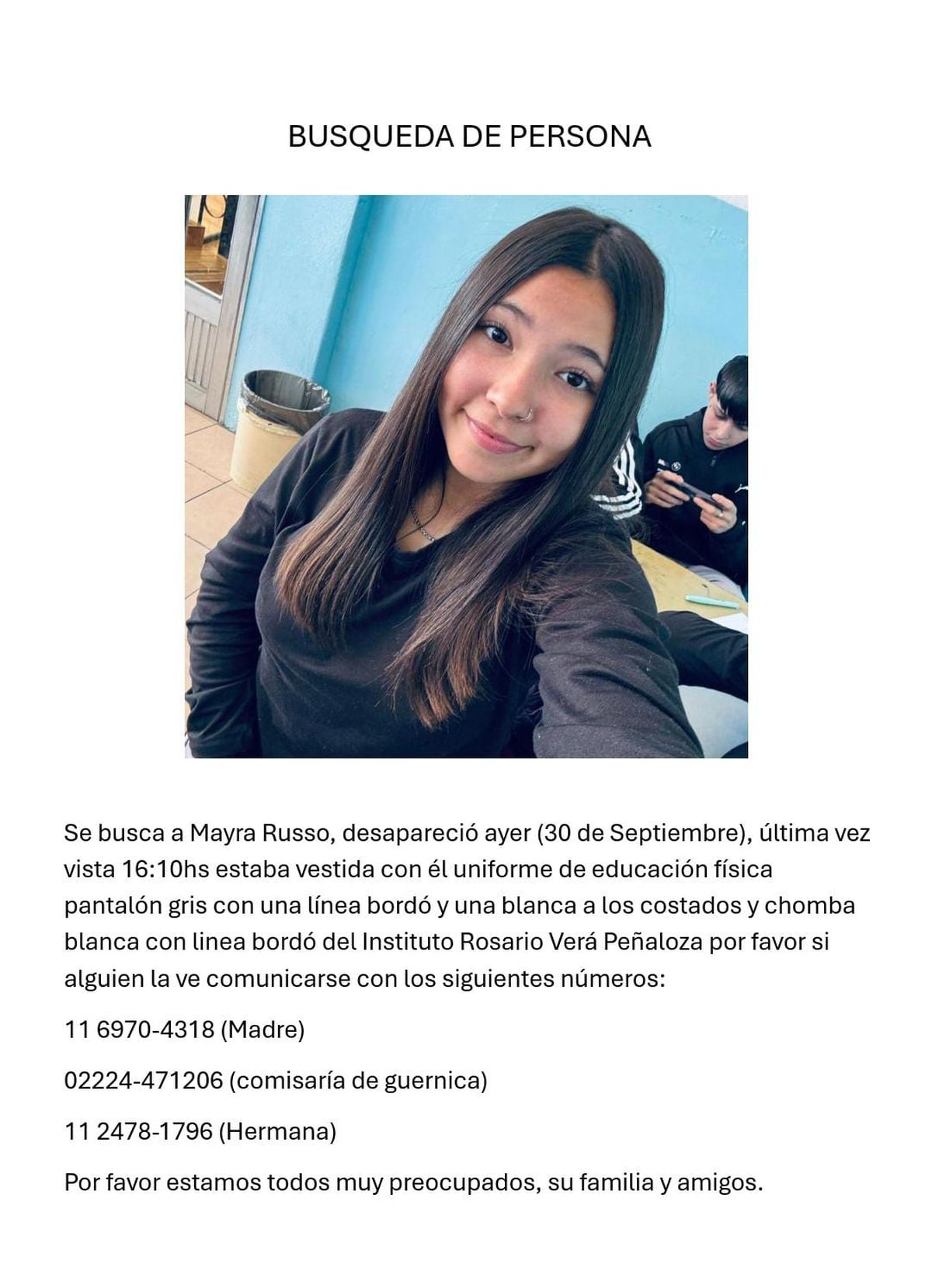 BUSQUEDA DE PERSONA

Se busca a Mayra Russo, desapareció ayer (30 de Septiembre), última vez vista 16:10hs estaba vestida con él uniforme de educación física pantalón gris con una línea bordó y una blanca a los costados y chomba blanca con linea bordó del Instituto Rosario Verá Peñaloza por favor si alguien la ve comunicarse con los siguientes números:

11 6970-4318 (Madre)

02224-471206 (comisaría de guernica)

11 2478-1796 (Hermana)

Por favor estamos todos muy preocupados, su familia y amigos.